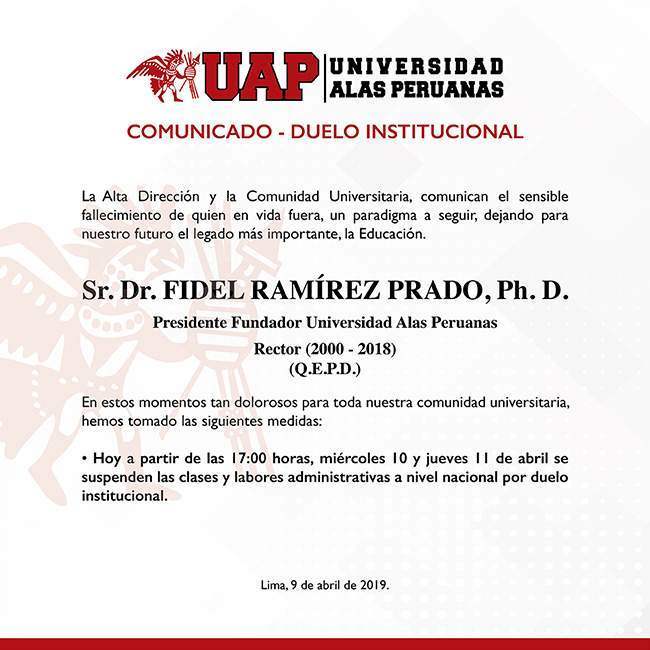 UAP UNIVERSIDAD ALAS PERUANAS

COMUNICADO - DUELO INSTITUCIONAL

La Alta Dirección y la Comunidad Universitaria, comunican el sensible fallecimiento de quien en vida fuera, un paradigma a seguir, dejando para nuestro futuro el legado más importante, la Educación.

Sr. Dr. FIDEL RAMÍREZ PRADO, Ph. D.

Presidente Fundador Universidad Alas Peruanas

Rector (2000 - 2018)
(Q.E.P.D.)

En estos momentos tan dolorosos para toda nuestra comunidad universitaria, hemos tomado las siguientes medidas:

• Hoy a partir de las 17:00 horas, miércoles 10 y jueves 11 de abril se suspenden las clases y labores administrativas a nivel nacional por duelo institucional.

Lima, 9 de abril de 2019.